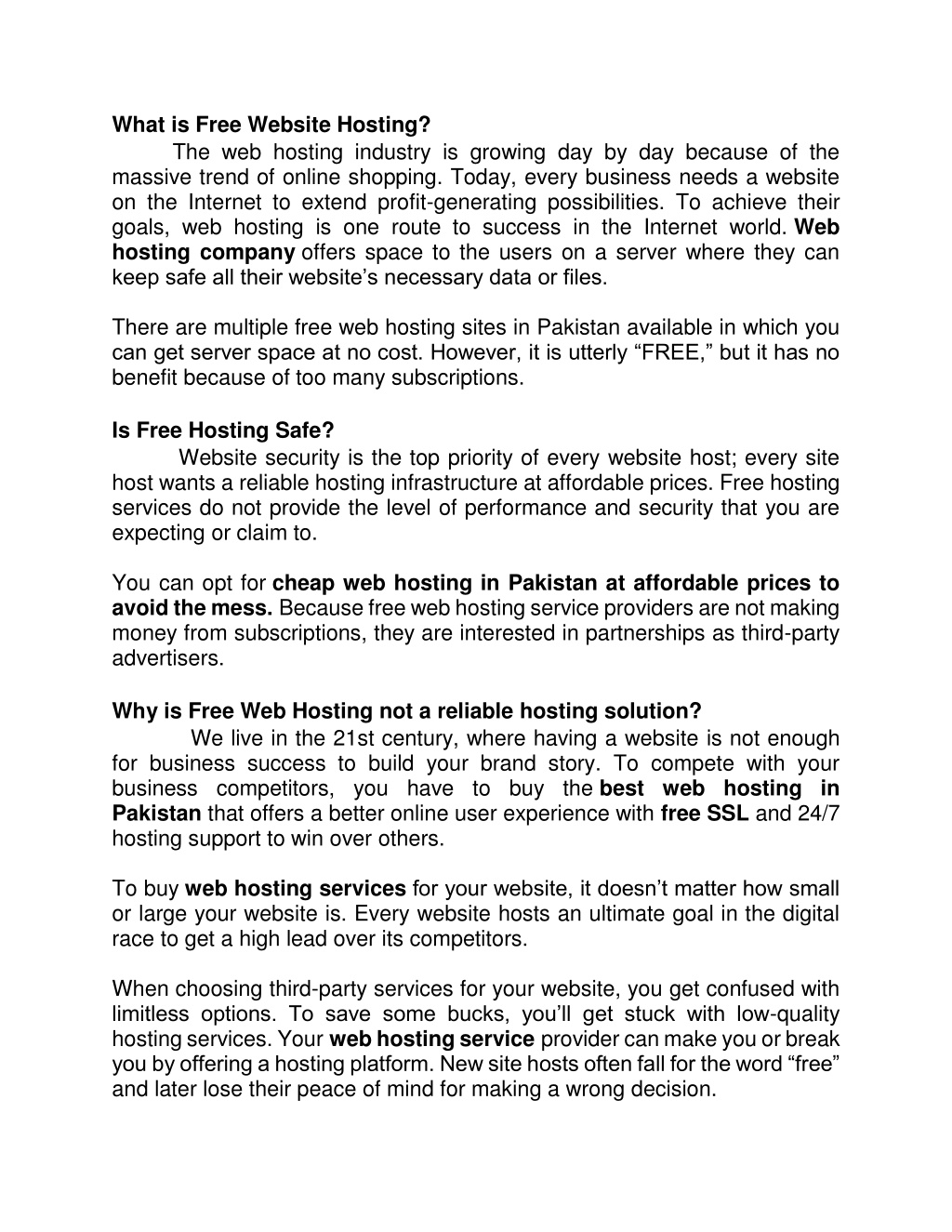 What is Free Website Hosting?

The web hosting industry is growing day by day because of the massive trend of online shopping. Today, every business needs a website on the Internet to extend profit-generating possibilities. To achieve their goals, web hosting is one route to success in the Internet world. Web hosting company offers space to the users on a server where they can keep safe all their website's necessary data or files.

There are multiple free web hosting sites in Pakistan available in which you can get server space at no cost. However, it is utterly "FREE," but it has no benefit because of too many subscriptions.

Is Free Hosting Safe?

Website security is the top priority of every website host; every site host wants a reliable hosting infrastructure at affordable prices. Free hosting services do not provide the level of performance and security that you are expecting or claim to.

You can opt for cheap web hosting in Pakistan at affordable prices to avoid the mess. Because free web hosting service providers are not making money from subscriptions, they are interested in partnerships as third-party advertisers.

Why is Free Web Hosting not a reliable hosting solution?

We live in the 21st century, where having a website is not enough for business success to build your brand story. To compete with your business competitors, you have to buy the best web hosting in Pakistan that offers a better online user experience with free SSL and 24/7 hosting support to win over others.

To buy web hosting services for your website, it doesn't matter how small or large your website is. Every website hosts an ultimate goal in the digital race to get a high lead over its competitors.

When choosing third-party services for your website, you get confused with limitless options. To save some bucks, you'll get stuck with low-quality hosting services. Your web hosting service provider can make you or break you by offering a hosting platform. New site hosts often fall for the word "free" and later lose their peace of mind for making a wrong decision.